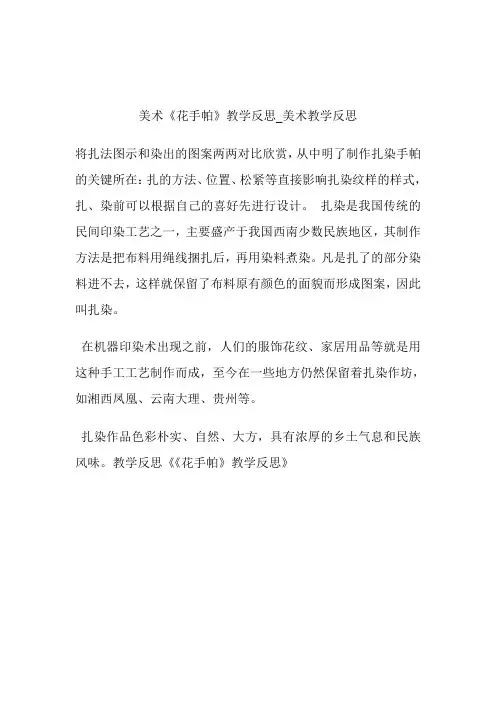 美术《花手帕》教学反思_美术教学反思

将扎法图示和染出的图案两两对比欣赏，从中明了制作扎染手帕的关键所在：扎的方法、位置、松紧等直接影响扎染纹样的样式，扎、染前可以根据自己的喜好先进行设计。 扎染是我国传统的民间印染工艺之一，主要盛产于我国西南少数民族地区，其制作方法是把布料用绳线捆扎后，再用染料煮染。凡是扎了的部分染料进不去，这样就保留了布料原有颜色的面貌而形成图案，因此叫扎染。

在机器印染术出现之前，人们的服饰花纹、家居用品等就是用这种手工工艺制作而成，至今在一些地方仍然保留着扎染作坊，如湘西凤凰、云南大理、贵州等。

扎染作品色彩朴实、自然、大方，具有浓厚的乡土气息和民族风味。教学反思《《花手帕》教学反思》